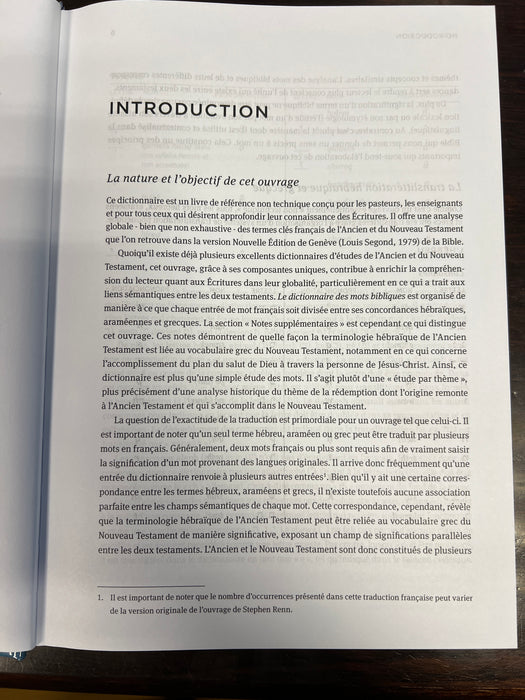 INTRODUCTION

La nature et l'objectif de cet ouvrage

Ce dictionnaire est un livre de référence non technique conçu pour les pasteurs, les enseignants et pour tous ceux qui désirent approfondir leur connaissance des Écritures. Il offre une analyse globale - bien que non exhaustive - des termes clés français de l'Ancien et du Nouveau Testament que l'on retrouve dans la version Nouvelle Édition de Genève (Louis Segond, 1979) de la Bible.

Quoiqu'il existe déjà plusieurs excellents dictionnaires d'études de l'Ancien et du Nouveau Testament, cet ouvrage, grâce à ses composantes uniques, contribue à enrichir la compréhension du lecteur quant aux Écritures dans leur globalité, particulièrement en ce qui a trait aux liens sémantiques entre les deux testaments. Le dictionnaire des mots bibliques est organisé de manière à ce que chaque entrée de mot français soit divisée entre ses concordances hébraïques, araméennes et grecques. La section « Notes supplémentaires » est cependant ce qui distingue cet ouvrage. Ces notes démontrent de quelle façon la terminologie hébraïque de l'Ancien Testament est liée au vocabulaire grec du Nouveau Testament, notamment en ce qui concerne l'accomplissement du plan du salut de Dieu à travers la personne de Jésus-Christ. Ainsi, ce dictionnaire est plus qu'une simple étude des mots. Il s'agit plutôt d'une « étude par thème », plus précisément d'une analyse historique du thème de la rédemption dont l'origine remonte à l'Ancien Testament et qui s'accomplit dans le Nouveau Testament.

La question de l'exactitude de la traduction est primordiale pour un ouvrage tel que celui-ci. Il est important de noter qu'un seul terme hébreu, araméen ou grec peut être traduit par plusieurs mots en français. Généralement, deux mots français ou plus sont requis afin de vraiment saisir la signification d'un mot provenant des langues originales. Il arrive donc fréquemment qu'une entrée du dictionnaire renvoie à plusieurs autres entrées$^1$. Bien qu'il y ait une certaine correspondance entre les termes hébreux, araméens et grecs, il n'existe toutefois aucune association parfaite entre les champs sémantiques de chaque mot. Cette correspondance, cependant, révèle que la terminologie hébraïque de l'Ancien Testament peut être reliée au vocabulaire grec du Nouveau Testament de manière significative, exposant un champ de significations parallèles entre les deux testaments. L'Ancien et le Nouveau Testament sont donc constitués de plusieurs

1. Il est important de noter que le nombre d'occurrences présenté dans cette traduction française peut varier de la version originale de l'ouvrage de Stephen Renn.